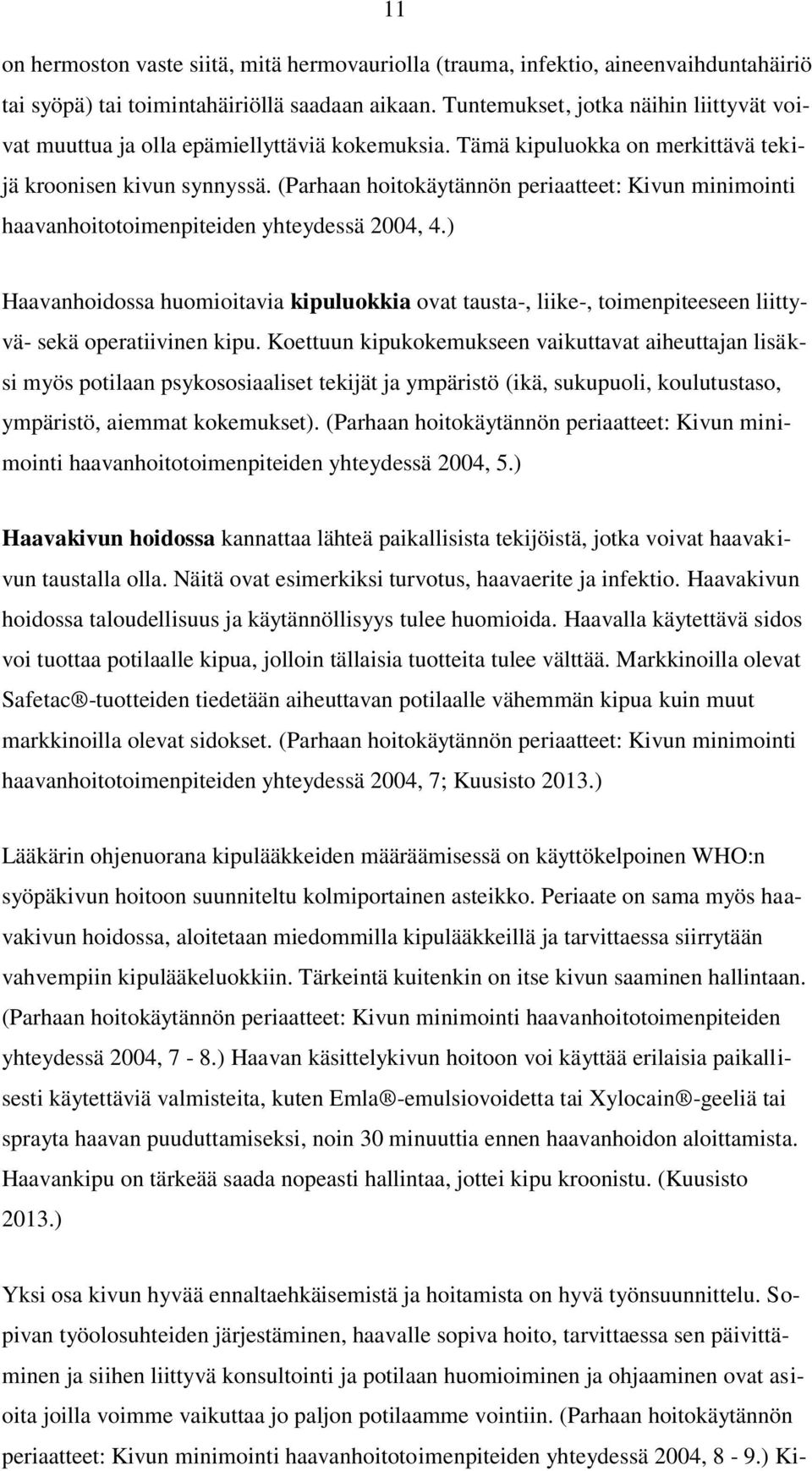 11

on hermoston vaste siitä, mitä hermovauriolla (trauma, infektio, aineenvaihduntahäiriö tai syöpä) tai toimintahäiriöllä saadaan aikaan. Tuntemukset, jotka näihin liittyvät voivat muuttua ja olla epämiellyttäviä kokemuksia. Tämä kipuluokka on merkittävä tekijä kroonisen kivun synnyssä. (Parhaan hoitokäytännön periaatteet: Kivun minimointi haavanhoitotoimenpiteiden yhteydessä 2004, 4.)

Haavanhoidossa huomioitavia kipuluokkia ovat tausta-, liike-, toimenpiteeseen liittyvä- sekä operatiivinen kipu. Koettuun kipukokemukseen vaikuttavat aiheuttajan lisäksi myös potilaan psykososiaaliset tekijät ja ympäristö (ikä, sukupuoli, koulutustaso, ympäristö, aiemmat kokemukset). (Parhaan hoitokäytännön periaatteet: Kivun minimointi haavanhoitotoimenpiteiden yhteydessä 2004, 5.)

Haavakivun hoidossa kannattaa lähteä paikallisista tekijöistä, jotka voivat haavakivun taustalla olla. Näitä ovat esimerkiksi turvotus, haavaerite ja infektio. Haavakivun hoidossa taloudellisuus ja käytännöllisyys tulee huomioida. Haavalla käytettävä sidos voi tuottaa potilaalle kipua, jolloin tällaisia tuotteita tulee välttää. Markkinoilla olevat Safetac®-tuotteiden tiedetään aiheuttavan potilaalle vähemmän kipua kuin muut markkinoilla olevat sidokset. (Parhaan hoitokäytännön periaatteet: Kivun minimointi haavanhoitotoimenpiteiden yhteydessä 2004, 7; Kuusisto 2013.)

Lääkärin ohjenuorana kipulääkkeiden määräämisessä on käyttökelpoinen WHO:n syöpäkivun hoitoon suunniteltu kolmiportainen asteikko. Periaate on sama myös haavakivun hoidossa, aloitetaan miedommilla kipulääkkeillä ja tarvittaessa siirrytään vahvempiin kipulääkeluokkiin. Tärkeintä kuitenkin on itse kivun saaminen hallintaan. (Parhaan hoitokäytännön periaatteet: Kivun minimointi haavanhoitotoimenpiteiden yhteydessä 2004, 7 - 8.) Haavan käsittelykivun hoitoon voi käyttää erilaisia paikallisesti käytettäviä valmisteita, kuten Emla®-emulsiovoidetta tai Xylocain®-geeliä tai sprayta haavan puuduttamiseksi, noin 30 minuuttia ennen haavanhoidon aloittamista. Haavankipu on tärkeää saada nopeasti hallintaa, jottei kipu kroonistu. (Kuusisto 2013.)

Yksi osa kivun hyvää ennaltaehkäisemistä ja hoitamista on hyvä työnsuunnittelu. Sopivan työolosuhteiden järjestäminen, haavalle sopiva hoito, tarvittaessa sen päivittäminen ja siihen liittyvä konsultointi ja potilaan huomioiminen ja ohjaaminen ovat asioita joilla voimme vaikuttaa jo paljon potilaamme vointiin. (Parhaan hoitokäytännön periaatteet: Kivun minimointi haavanhoitotoimenpiteiden yhteydessä 2004, 8 - 9.) Ki-